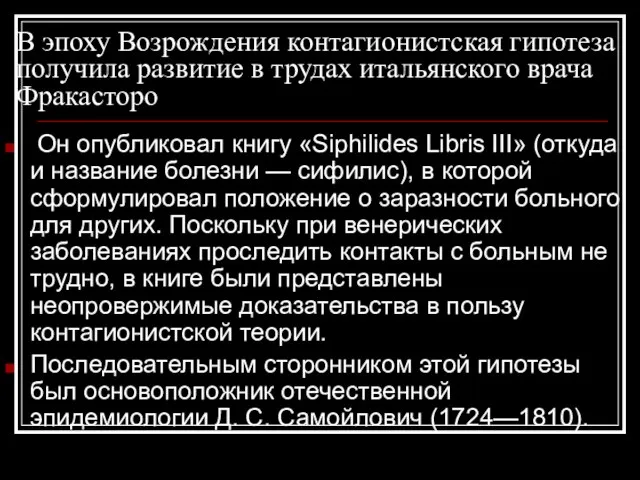 В эпоху Возрождения контагионистская гипотеза получила развитие в трудах итальянского врача Фракасторо

Он опубликовал книгу «Siphilides Libris III» (откуда и название болезни — сифилис), в которой сформулировал положение о заразности больного для других. Поскольку при венерических заболеваниях проследить контакты с больным не трудно, в книге были представлены неопровержимые доказательства в пользу контагионистской теории.

Последовательным сторонником этой гипотезы был основоположник отечественной эпидемиологии Д. С. Самойлович (1724—1810).